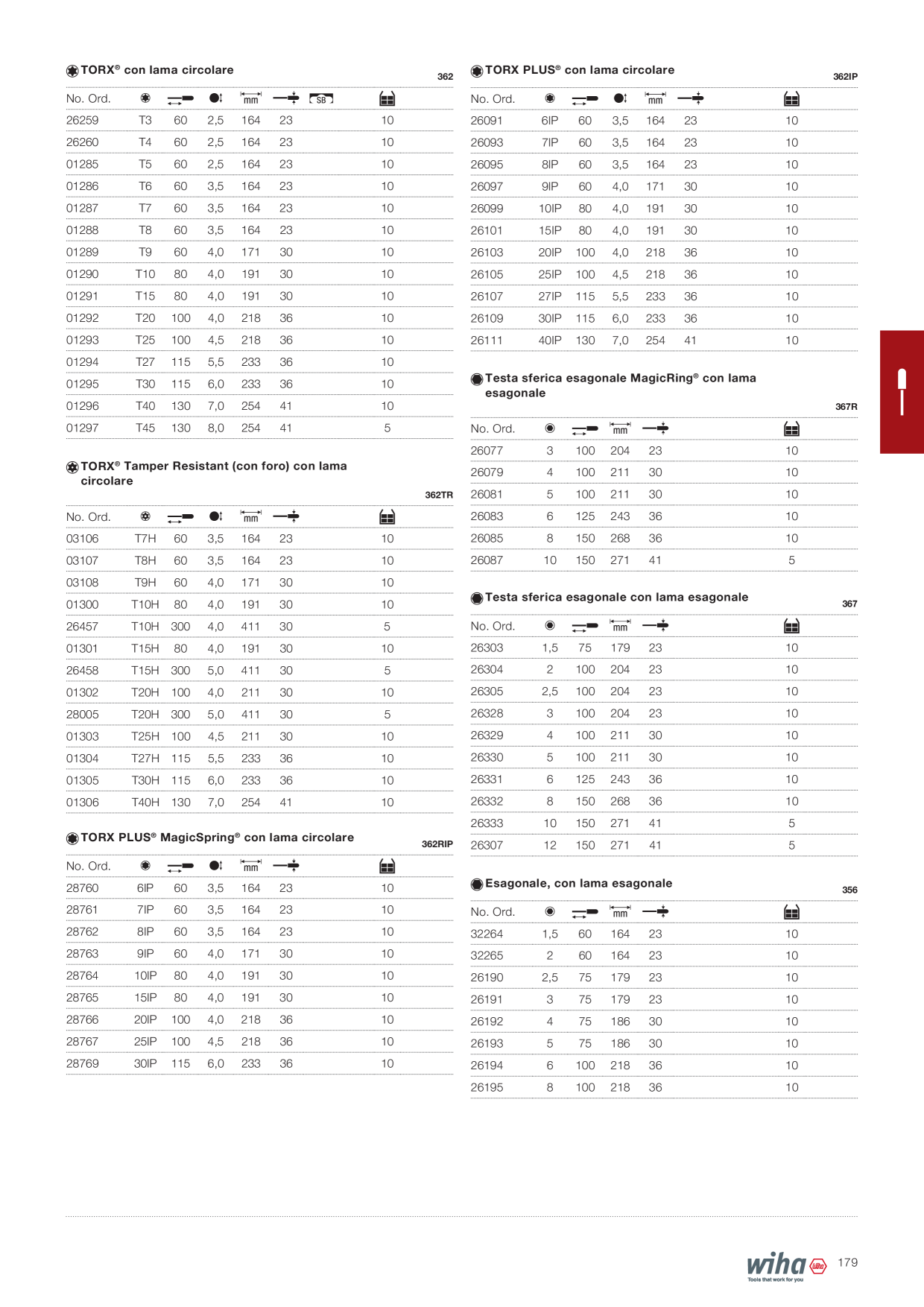 TORX® con lama circolare

362

| No. Ord. | | | | mm | | SB | |
|---|---|---|---|---|---|---|---|
| 26259 | T3 | 60 | 2,5 | 164 | 23 | | 10 |
| 26260 | T4 | 60 | 2,5 | 164 | 23 | | 10 |
| 01285 | T5 | 60 | 2,5 | 164 | 23 | | 10 |
| 01286 | T6 | 60 | 3,5 | 164 | 23 | | 10 |
| 01287 | T7 | 60 | 3,5 | 164 | 23 | | 10 |
| 01288 | T8 | 60 | 3,5 | 164 | 23 | | 10 |
| 01289 | T9 | 60 | 4,0 | 171 | 30 | | 10 |
| 01290 | T10 | 80 | 4,0 | 191 | 30 | | 10 |
| 01291 | T15 | 80 | 4,0 | 191 | 30 | | 10 |
| 01292 | T20 | 100 | 4,0 | 218 | 36 | | 10 |
| 01293 | T25 | 100 | 4,5 | 218 | 36 | | 10 |
| 01294 | T27 | 115 | 5,5 | 233 | 36 | | 10 |
| 01295 | T30 | 115 | 6,0 | 233 | 36 | | 10 |
| 01296 | T40 | 130 | 7,0 | 254 | 41 | | 10 |
| 01297 | T45 | 130 | 8,0 | 254 | 41 | | 5 |

TORX® Tamper Resistant (con foro) con lama circolare

362TR

| No. Ord. | | | | mm | | |
|---|---|---|---|---|---|---|
| 03106 | T7H | 60 | 3,5 | 164 | 23 | 10 |
| 03107 | T8H | 60 | 3,5 | 164 | 23 | 10 |
| 03108 | T9H | 60 | 4,0 | 171 | 30 | 10 |
| 01300 | T10H | 80 | 4,0 | 191 | 30 | 10 |
| 26457 | T10H | 300 | 4,0 | 411 | 30 | 5 |
| 01301 | T15H | 80 | 4,0 | 191 | 30 | 10 |
| 26458 | T15H | 300 | 5,0 | 411 | 30 | 5 |
| 01302 | T20H | 100 | 4,0 | 211 | 30 | 10 |
| 28005 | T20H | 300 | 5,0 | 411 | 30 | 5 |
| 01303 | T25H | 100 | 4,5 | 211 | 30 | 10 |
| 01304 | T27H | 115 | 5,5 | 233 | 36 | 10 |
| 01305 | T30H | 115 | 6,0 | 233 | 36 | 10 |
| 01306 | T40H | 130 | 7,0 | 254 | 41 | 10 |

TORX PLUS® MagicSpring® con lama circolare

362RIP

| No. Ord. | | | | mm | | |
|---|---|---|---|---|---|---|
| 28760 | 6IP | 60 | 3,5 | 164 | 23 | 10 |
| 28761 | 7IP | 60 | 3,5 | 164 | 23 | 10 |
| 28762 | 8IP | 60 | 3,5 | 164 | 23 | 10 |
| 28763 | 9IP | 60 | 4,0 | 171 | 30 | 10 |
| 28764 | 10IP | 80 | 4,0 | 191 | 30 | 10 |
| 28765 | 15IP | 80 | 4,0 | 191 | 30 | 10 |
| 28766 | 20IP | 100 | 4,0 | 218 | 36 | 10 |
| 28767 | 25IP | 100 | 4,5 | 218 | 36 | 10 |
| 28769 | 30IP | 115 | 6,0 | 233 | 36 | 10 |

TORX PLUS® con lama circolare

362IP

| No. Ord. | | | | mm | | |
|---|---|---|---|---|---|---|
| 26091 | 6IP | 60 | 3,5 | 164 | 23 | 10 |
| 26093 | 7IP | 60 | 3,5 | 164 | 23 | 10 |
| 26095 | 8IP | 60 | 3,5 | 164 | 23 | 10 |
| 26097 | 9IP | 60 | 4,0 | 171 | 30 | 10 |
| 26099 | 10IP | 80 | 4,0 | 191 | 30 | 10 |
| 26101 | 15IP | 80 | 4,0 | 191 | 30 | 10 |
| 26103 | 20IP | 100 | 4,0 | 218 | 36 | 10 |
| 26105 | 25IP | 100 | 4,5 | 218 | 36 | 10 |
| 26107 | 27IP | 115 | 5,5 | 233 | 36 | 10 |
| 26109 | 30IP | 115 | 6,0 | 233 | 36 | 10 |
| 26111 | 40IP | 130 | 7,0 | 254 | 41 | 10 |

Testa sferica esagonale MagicRing® con lama esagonale

367R

| No. Ord. | | | mm | | |
|---|---|---|---|---|---|
| 26077 | 3 | 100 | 204 | 23 | 10 |
| 26079 | 4 | 100 | 211 | 30 | 10 |
| 26081 | 5 | 100 | 211 | 30 | 10 |
| 26083 | 6 | 125 | 243 | 36 | 10 |
| 26085 | 8 | 150 | 268 | 36 | 10 |
| 26087 | 10 | 150 | 271 | 41 | 5 |

Testa sferica esagonale con lama esagonale

367

| No. Ord. | | | mm | | |
|---|---|---|---|---|---|
| 26303 | 1,5 | 75 | 179 | 23 | 10 |
| 26304 | 2 | 100 | 204 | 23 | 10 |
| 26305 | 2,5 | 100 | 204 | 23 | 10 |
| 26328 | 3 | 100 | 204 | 23 | 10 |
| 26329 | 4 | 100 | 211 | 30 | 10 |
| 26330 | 5 | 100 | 211 | 30 | 10 |
| 26331 | 6 | 125 | 243 | 36 | 10 |
| 26332 | 8 | 150 | 268 | 36 | 10 |
| 26333 | 10 | 150 | 271 | 41 | 5 |
| 26307 | 12 | 150 | 271 | 41 | 5 |

Esagonale, con lama esagonale

356

| No. Ord. | | | mm | | |
|---|---|---|---|---|---|
| 32264 | 1,5 | 60 | 164 | 23 | 10 |
| 32265 | 2 | 60 | 164 | 23 | 10 |
| 26190 | 2,5 | 75 | 179 | 23 | 10 |
| 26191 | 3 | 75 | 179 | 23 | 10 |
| 26192 | 4 | 75 | 186 | 30 | 10 |
| 26193 | 5 | 75 | 186 | 30 | 10 |
| 26194 | 6 | 100 | 218 | 36 | 10 |
| 26195 | 8 | 100 | 218 | 36 | 10 |

wiha Tools that work for you 179